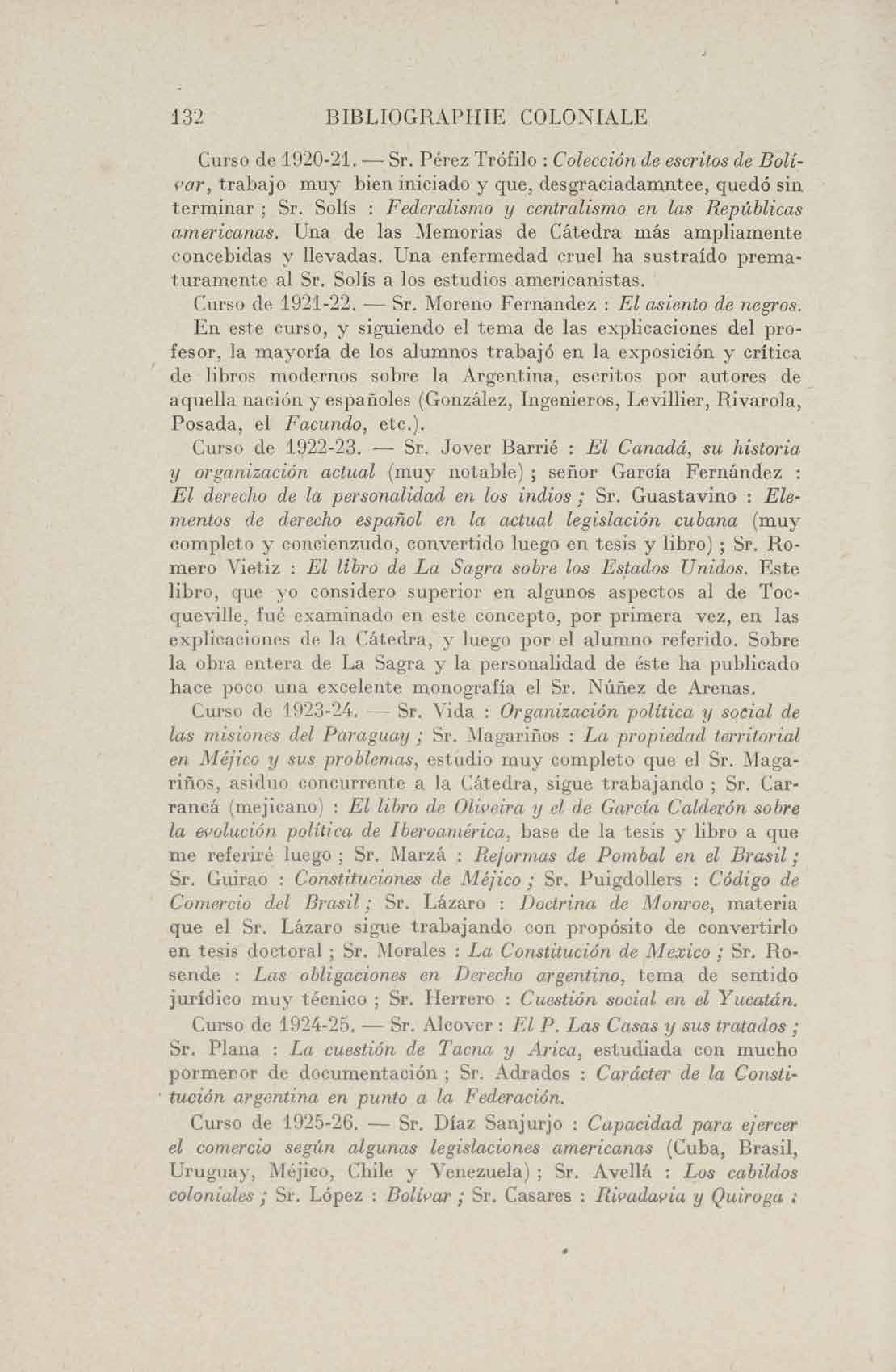 132 BIBLIOGRAPHIE COLONIALE

Curso de 1920-21. — Sr. Pérez Trófilo : Colección de escritos de Bolívar, trabajo muy bien iniciado y que, desgraciadamntee, quedó sin terminar ; Sr. Solís : Federalismo y centralismo en las Repúblicas americanas. Una de las Memorias de Cátedra más ampliamente concebidas y llevadas. Una enfermedad cruel ha sustraído prematuramente al Sr. Solís a los estudios americanistas.

Curso de 1921-22. — Sr. Moreno Fernandez : El asiento de negros.

En este curso, y siguiendo el tema de las explicaciones del profesor, la mayoría de los alumnos trabajó en la exposición y crítica de libros modernos sobre la Argentina, escritos por autores de aquella nación y españoles (González, Ingenieros, Levillier, Rivarola, Posada, el Facundo, etc.).

Curso de 1922-23. — Sr. Jover Barrié : El Canadá, su historia y organización actual (muy notable) ; señor García Fernández : El derecho de la personalidad en los indios ; Sr. Guastavino : Elementos de derecho español en la actual legislación cubana (muy completo y concienzudo, convertido luego en tesis y libro) ; Sr. Romero Vietiz : El libro de La Sagra sobre los Estados Unidos. Este libro, que yo considero superior en algunos aspectos al de Tocqueville, fué examinado en este concepto, por primera vez, en las explicaciones de la Cátedra, y luego por el alumno referido. Sobre la obra entera de La Sagra y la personalidad de éste ha publicado hace poco una excelente monografía el Sr. Núñez de Arenas.

Curso de 1923-24. — Sr. Vida : Organización política y social de las misiones del Paraguay ; Sr. Magariños : La propiedad territorial en Méjico y sus problemas, estudio muy completo que el Sr. Magariños, asiduo concurrente a la Cátedra, sigue trabajando ; Sr. Carrancá (mejicano) : El libro de Oliveira y el de García Calderón sobre la evolución política de Iberoamérica, base de la tesis y libro a que me referiré luego ; Sr. Marzá : Reformas de Pombal en el Brasil ; Sr. Guirao : Constituciones de Méjico ; Sr. Puigdollers : Código de Comercio del Brasil ; Sr. Lázaro : Doctrina de Monroe, materia que el Sr. Lázaro sigue trabajando con propósito de convertirlo en tesis doctoral ; Sr. Morales : La Constitución de Mexico ; Sr. Rosende : Las obligaciones en Derecho argentino, tema de sentido jurídico muy técnico ; Sr. Herrero : Cuestión social en el Yucatán.

Curso de 1924-25. — Sr. Alcover : El P. Las Casas y sus tratados ; Sr. Plana : La cuestión de Tacna y Arica, estudiada con mucho pormenor de documentación ; Sr. Adrados : Carácter de la Constitución argentina en punto a la Federación.

Curso de 1925-26. — Sr. Díaz Sanjurjo : Capacidad para ejercer el comercio según algunas legislaciones americanas (Cuba, Brasil, Uruguay, Méjico, Chile y Venezuela) ; Sr. Avellá : Los cabildos coloniales ; Sr. López : Bolívar ; Sr. Casares : Rivadavia y Quiroga ;